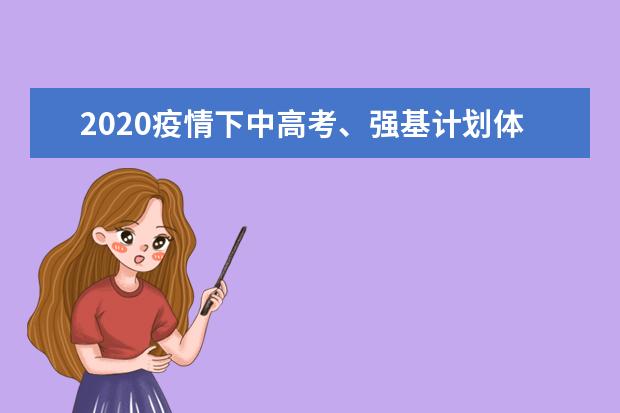 2020疫情下中高考、强基计划体